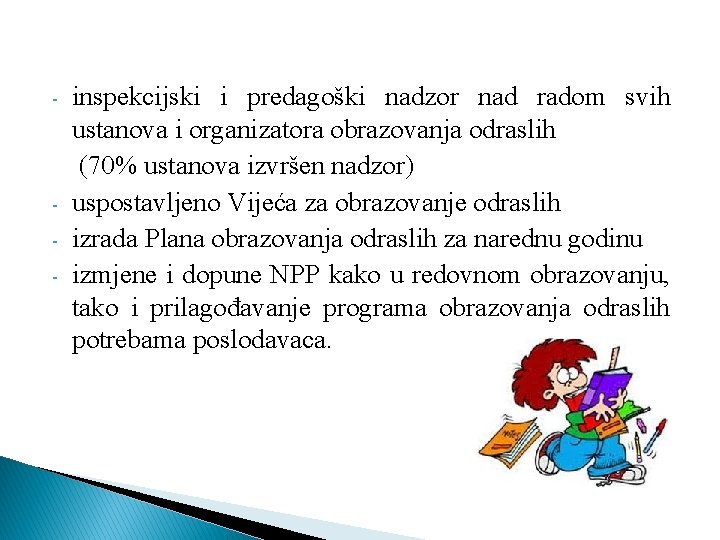 - inspekcijski i predagoški nadzor nad radom svih ustanova i organizatora obrazovanja odraslih
(70% ustanova izvršen nadzor)
- uspostavljeno Vijeća za obrazovanje odraslih
- izrada Plana obrazovanja odraslih za narednu godinu
- izmjene i dopune NPP kako u redovnom obrazovanju, tako i prilagođavanje programa obrazovanja odraslih potrebama poslodavaca.